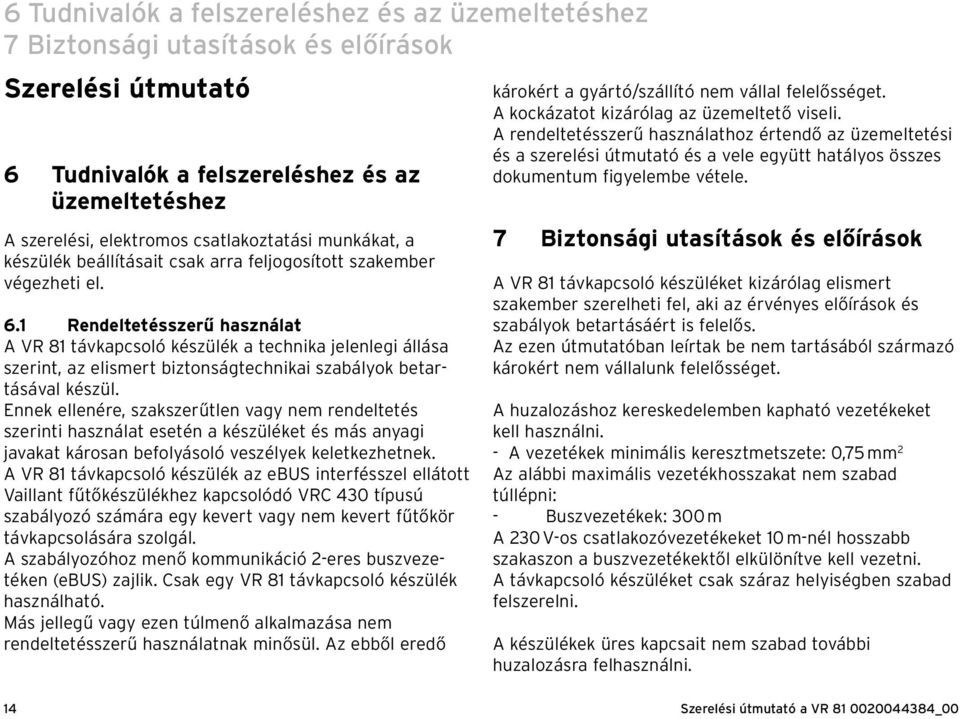 6 Tudnivalók a felszereléshez és az üzemeltetéshez
7 Biztonsági utasítások és előírások

Szerelési útmutató

6 Tudnivalók a felszereléshez és az üzemeltetéshez

A szerelési, elektromos csatlakoztatási munkákat, a készülék beállításait csak arra feljogosított szakember végezheti el.

6.1 Rendeltetésszerű használat
A VR 81 távkapcsoló készülék a technika jelenlegi állása szerint, az elismert biztonságtechnikai szabályok betartásával készül.
Ennek ellenére, szakszerűtlen vagy nem rendeltetés szerinti használat esetén a készüléket és más anyagi javakat károsan befolyásoló veszélyek keletkezhetnek.
A VR 81 távkapcsoló készülék az eBUS interfésszel ellátott Vaillant fűtőkészülékhez kapcsolódó VRC 430 típusú szabályozó számára egy kevert vagy nem kevert fűtőkör távkapcsolására szolgál.
A szabályozóhoz menő kommunikáció 2-eres buszvezetéken (eBUS) zajlik. Csak egy VR 81 távkapcsoló készülék használható.
Más jellegű vagy ezen túlmenő alkalmazása nem rendeltetésszerű használatnak minősül. Az ebből eredő károkért a gyártó/szállító nem vállal felelősséget.
A kockázatot kizárólag az üzemeltető viseli.
A rendeltetésszerű használathoz értendő az üzemeltetési és a szerelési útmutató és a vele együtt hatályos összes dokumentum figyelembe vétele.

7 Biztonsági utasítások és előírások

A VR 81 távkapcsoló készüléket kizárólag elismert szakember szerelheti fel, aki az érvényes előírások és szabályok betartásáért is felelős.
Az ezen útmutatóban leírtak be nem tartásából származó károkért nem vállalunk felelősséget.

A huzalozáshoz kereskedelemben kapható vezetékeket kell használni.
- A vezetékek minimális keresztmetszete: 0,75 mm$^2$
Az alábbi maximális vezetékhosszakat nem szabad túllépni:
- Buszvezetékek: 300 m
A 230 V-os csatlakozóvezetékeket 10 m-nél hosszabb szakaszon a buszvezetékektől elkülönítve kell vezetni.
A távkapcsoló készüléket csak száraz helyiségben szabad felszerelni.

A készülékek üres kapcsait nem szabad további huzalozásra felhasználni.

14

Szerelési útmutató a VR 81 0020044384_00